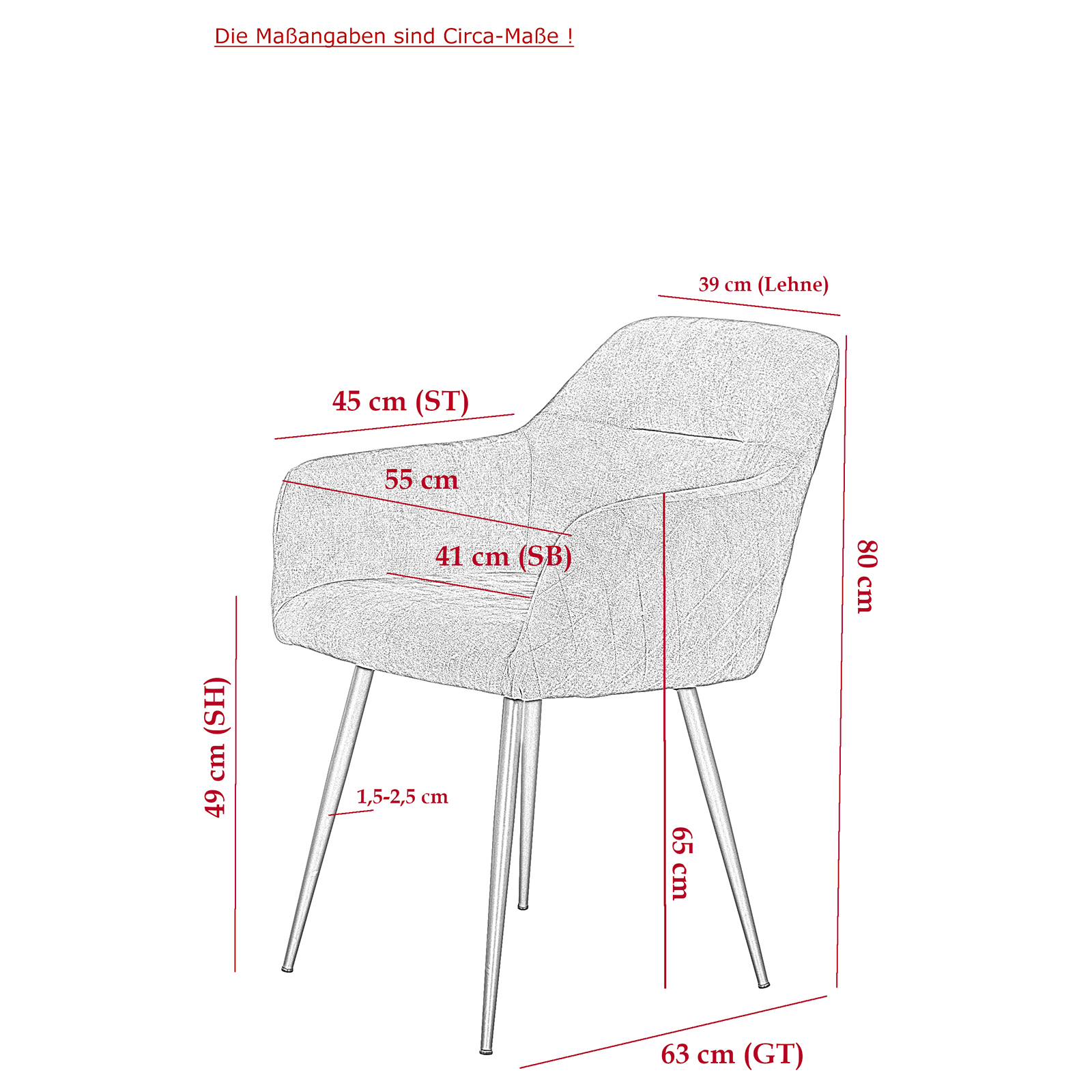 Die Maßangaben sind Circa-Maße !

39 cm (Lehne)

45 cm (ST)

55 cm

41 cm (SB)

80 cm

49 cm (SH)

1,5-2,5 cm

65 cm

63 cm (GT)